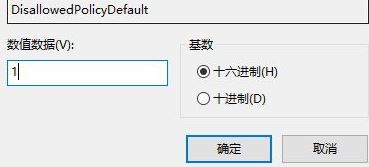 DisallowedPolicyDefault

数值数据(V):

1

基数

十六进制(H)

十进制(D)

确定

取消